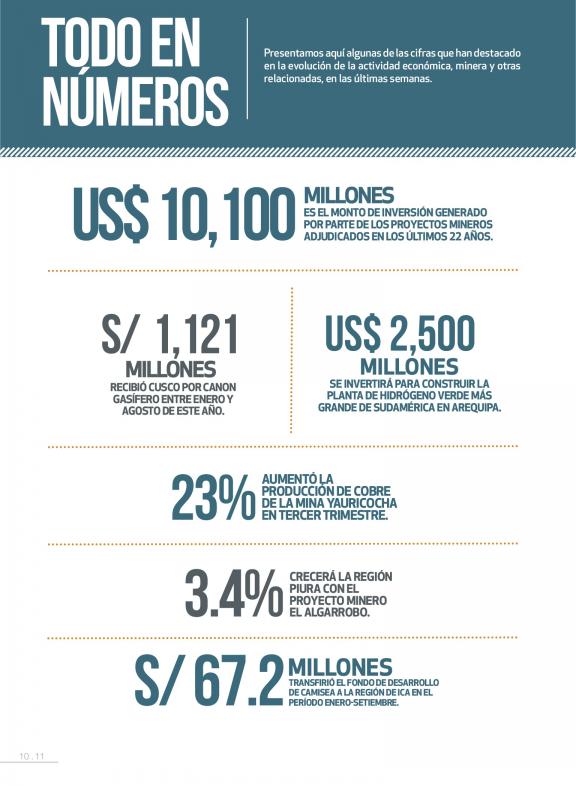 TODO EN NÚMEROS

Presentamos aquí algunas de las cifras que han destacado en la evolución de la actividad económica, minera y otras relacionadas, en las últimas semanas.

US$ 10,100 MILLONES
ES EL MONTO DE INVERSIÓN GENERADO POR PARTE DE LOS PROYECTOS MINEROS ADJUDICADOS EN LOS ÚLTIMOS 22 AÑOS.

S/ 1,121 MILLONES
RECIBIÓ CUSCO POR CANON GASÍFERO ENTRE ENERO Y AGOSTO DE ESTE AÑO.

US$ 2,500 MILLONES
SE INVERTIRÁ PARA CONSTRUIR LA PLANTA DE HIDRÓGENO VERDE MÁS GRANDE DE SUDAMÉRICA EN AREQUIPA.

23%
AUMENTÓ LA PRODUCCIÓN DE COBRE DE LA MINA YAURICOCHA EN TERCER TRIMESTRE.

3.4%
CRECERÁ LA REGIÓN PIURA CON EL PROYECTO MINERO EL ALGARROBO.

S/ 67.2 MILLONES
TRANSFIRIÓ EL FONDO DE DESARROLLO DE CAMISEA A LA REGIÓN DE ICA EN EL PERÍODO ENERO-SETIEMBRE.

10 . 11